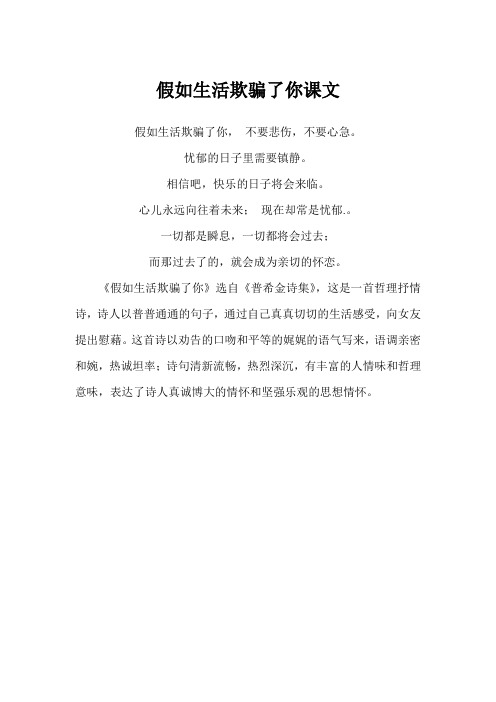 假如生活欺骗了你课文

假如生活欺骗了你， 不要悲伤，不要心急。

忧郁的日子里需要镇静。

相信吧，快乐的日子将会来临。

心儿永远向往着未来； 现在却常是忧郁.。

一切都是瞬息，一切都将会过去；

而那过去了的，就会成为亲切的怀恋。

《假如生活欺骗了你》选自《普希金诗集》，这是一首哲理抒情诗，诗人以普普通通的句子，通过自己真真切切的生活感受，向女友提出慰藉。这首诗以劝告的口吻和平等的娓娓的语气写来，语调亲密和婉，热诚坦率；诗句清新流畅，热烈深沉，有丰富的人情味和哲理意味，表达了诗人真诚博大的情怀和坚强乐观的思想情怀。